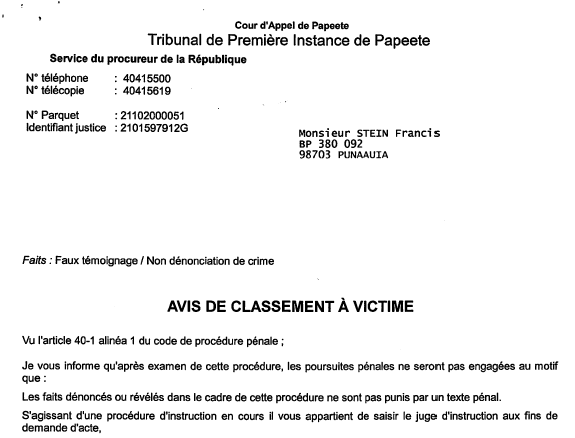 Cour d'Appel de Papeete
Tribunal de Première Instance de Papeete
Service du procureur de la République

N° téléphone : 40415500
N° télécopie : 40415619

N° Parquet : 21102000051
Identifiant justice : 2101597912G

Monsieur STEIN Francis
BP 380 092
98703 PUNAAUIA

Faits : Faux témoignage / Non dénonciation de crime

AVIS DE CLASSEMENT À VICTIME

Vu l'article 40-1 alinéa 1 du code de procédure pénale ;

Je vous informe qu'après examen de cette procédure, les poursuites pénales ne seront pas engagées au motif que :

Les faits dénoncés ou révélés dans le cadre de cette procédure ne sont pas punis par un texte pénal.

S'agissant d'une procédure d'instruction en cours il vous appartient de saisir le juge d'instruction aux fins de demande d'acte,